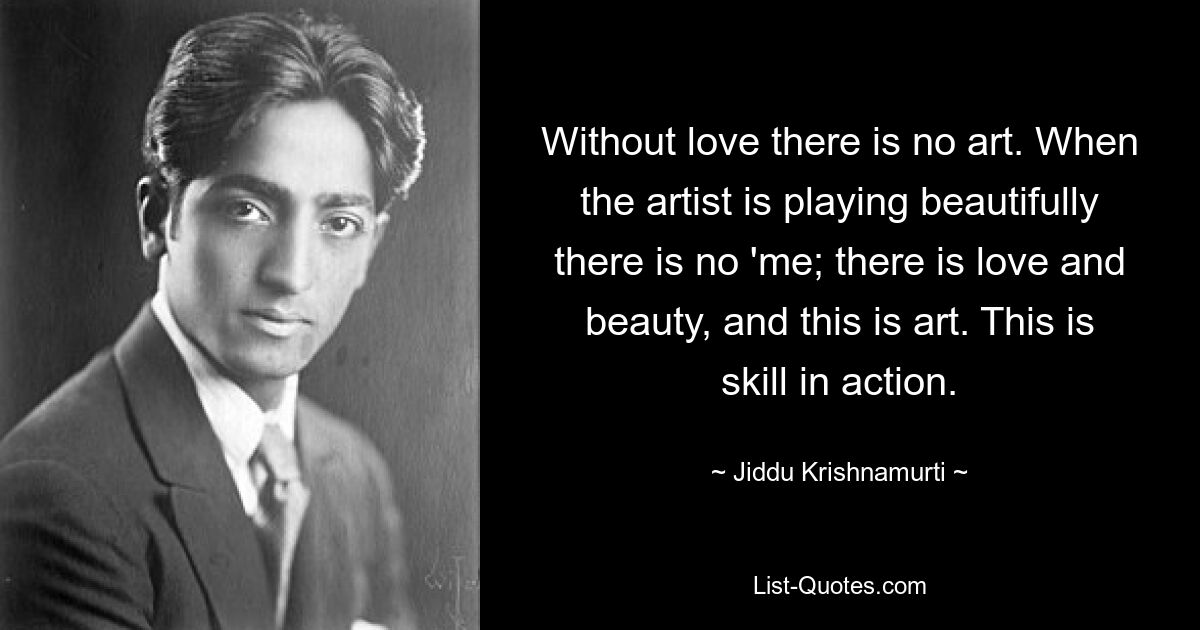 Without love there is no art. When the artist is playing beautifully there is no 'me; there is love and beauty, and this is art. This is skill in action.

~ Jiddu Krishnamurti ~

List-Quotes.com